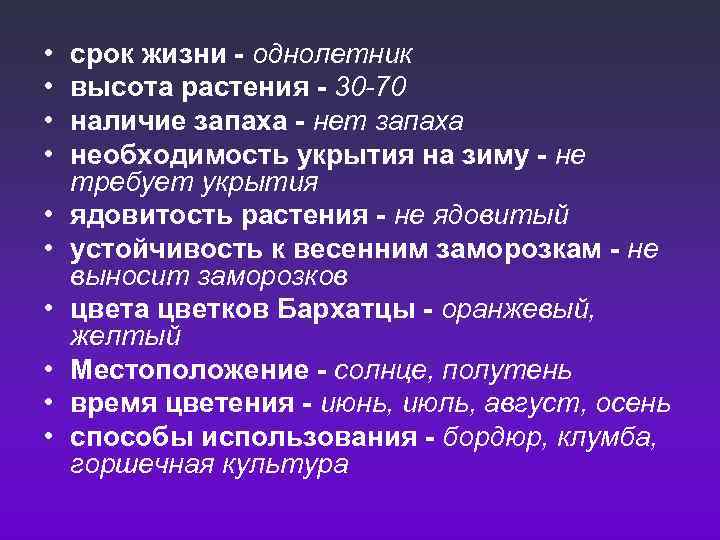 • срок жизни - однолетник
• высота растения - 30-70
• наличие запаха - нет запаха
• необходимость укрытия на зиму - не требует укрытия
• ядовитость растения - не ядовитый
• устойчивость к весенним заморозкам - не выносит заморозков
• цвета цветков Бархатцы - оранжевый, желтый
• Местоположение - солнце, полутень
• время цветения - июнь, июль, август, осень
• способы использования - бордюр, клумба, горшечная культура